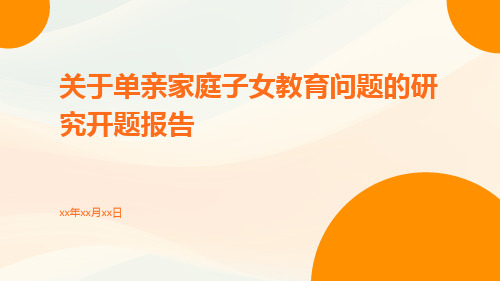 关于单亲家庭子女教育问题的研究开题报告

xx年xx月xx日